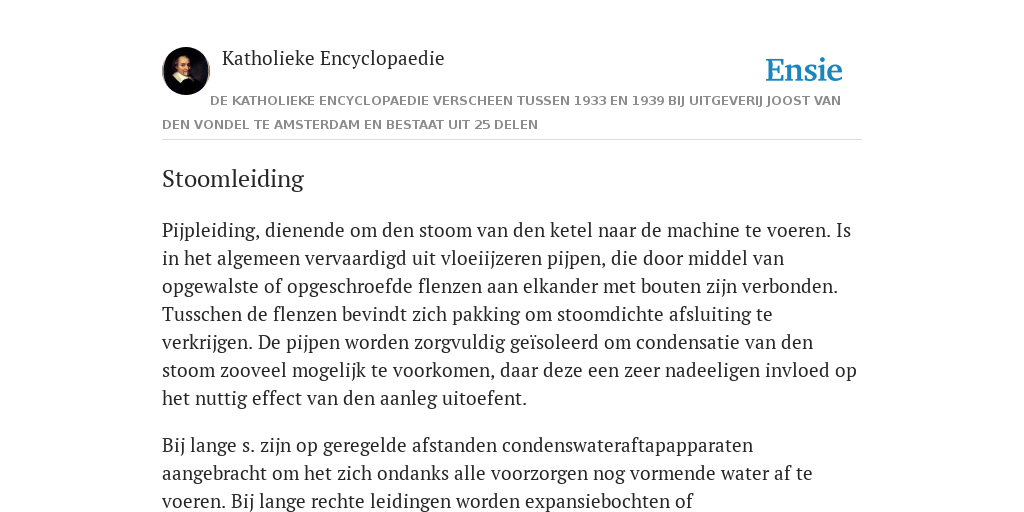 Katholieke Encyclopaedie

Ensie

DE KATHOLIEKE ENCYCLOPAEDIE VERSCHEEN TUSSEN 1933 EN 1939 BIJ UITGEVERIJ JOOST VAN DEN VONDEL TE AMSTERDAM EN BESTAAT UIT 25 DELEN

Stoomleiding

Pijpleiding, dienende om den stoom van den ketel naar de machine te voeren. Is in het algemeen vervaardigd uit vloeiijzeren pijpen, die door middel van opgewalste of opgeschroefde flenzen aan elkander met bouten zijn verbonden. Tusschen de flenzen bevindt zich pakking om stoomdichte afsluiting te verkrijgen. De pijpen worden zorgvuldig geïsoleerd om condensatie van den stoom zooveel mogelijk te voorkomen, daar deze een zeer nadeeligen invloed op het nuttig effect van den aanleg uitoefent.

Bij lange s. zijn op geregelde afstanden condenswateraftapapparaten aangebracht om het zich ondanks alle voorzorgen nog vormende water af te voeren. Bij lange rechte leidingen worden expansiebochten of